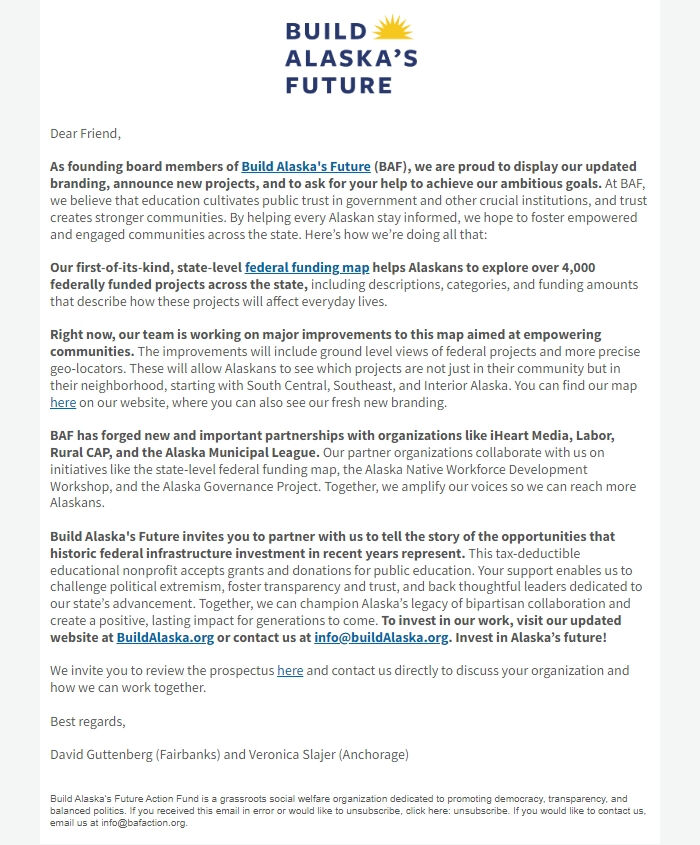 BUILD ALASKA'S FUTURE

Dear Friend,

As founding board members of Build Alaska's Future (BAF), we are proud to display our updated branding, announce new projects, and to ask for your help to achieve our ambitious goals. At BAF, we believe that education cultivates public trust in government and other crucial institutions, and trust creates stronger communities. By helping every Alaskan stay informed, we hope to foster empowered and engaged communities across the state. Here's how we're doing all that:

Our first-of-its-kind, state-level federal funding map helps Alaskans to explore over 4,000 federally funded projects across the state, including descriptions, categories, and funding amounts that describe how these projects will affect everyday lives.

Right now, our team is working on major improvements to this map aimed at empowering communities. The improvements will include ground level views of federal projects and more precise geo-locators. These will allow Alaskans to see which projects are not just in their community but in their neighborhood, starting with South Central, Southeast, and Interior Alaska. You can find our map here on our website, where you can also see our fresh new branding.

BAF has forged new and important partnerships with organizations like iHeart Media, Labor, Rural CAP, and the Alaska Municipal League. Our partner organizations collaborate with us on initiatives like the state-level federal funding map, the Alaska Native Workforce Development Workshop, and the Alaska Governance Project. Together, we amplify our voices so we can reach more Alaskans.

Build Alaska's Future invites you to partner with us to tell the story of the opportunities that historic federal infrastructure investment in recent years represent. This tax-deductible educational nonprofit accepts grants and donations for public education. Your support enables us to challenge political extremism, foster transparency and trust, and back thoughtful leaders dedicated to our state's advancement. Together, we can champion Alaska's legacy of bipartisan collaboration and create a positive, lasting impact for generations to come. To invest in our work, visit our updated website at BuildAlaska.org or contact us at info@buildAlaska.org. Invest in Alaska's future!

We invite you to review the prospectus here and contact us directly to discuss your organization and how we can work together.

Best regards,

David Guttenberg (Fairbanks) and Veronica Slajer (Anchorage)

Build Alaska's Future Action Fund is a grassroots social welfare organization dedicated to promoting democracy, transparency, and balanced politics. If you received this email in error or would like to unsubscribe, click here: unsubscribe. If you would like to contact us, email us at info@bafaction.org.